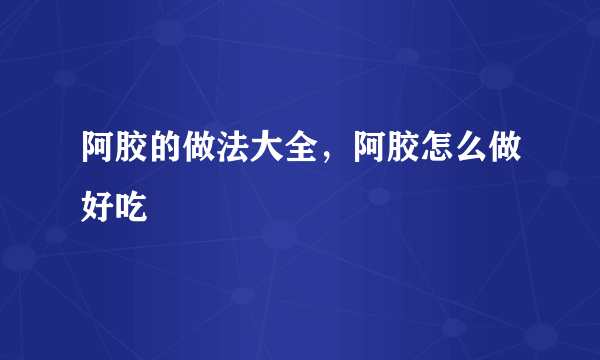 阿胶的做法大全，阿胶怎么做好吃